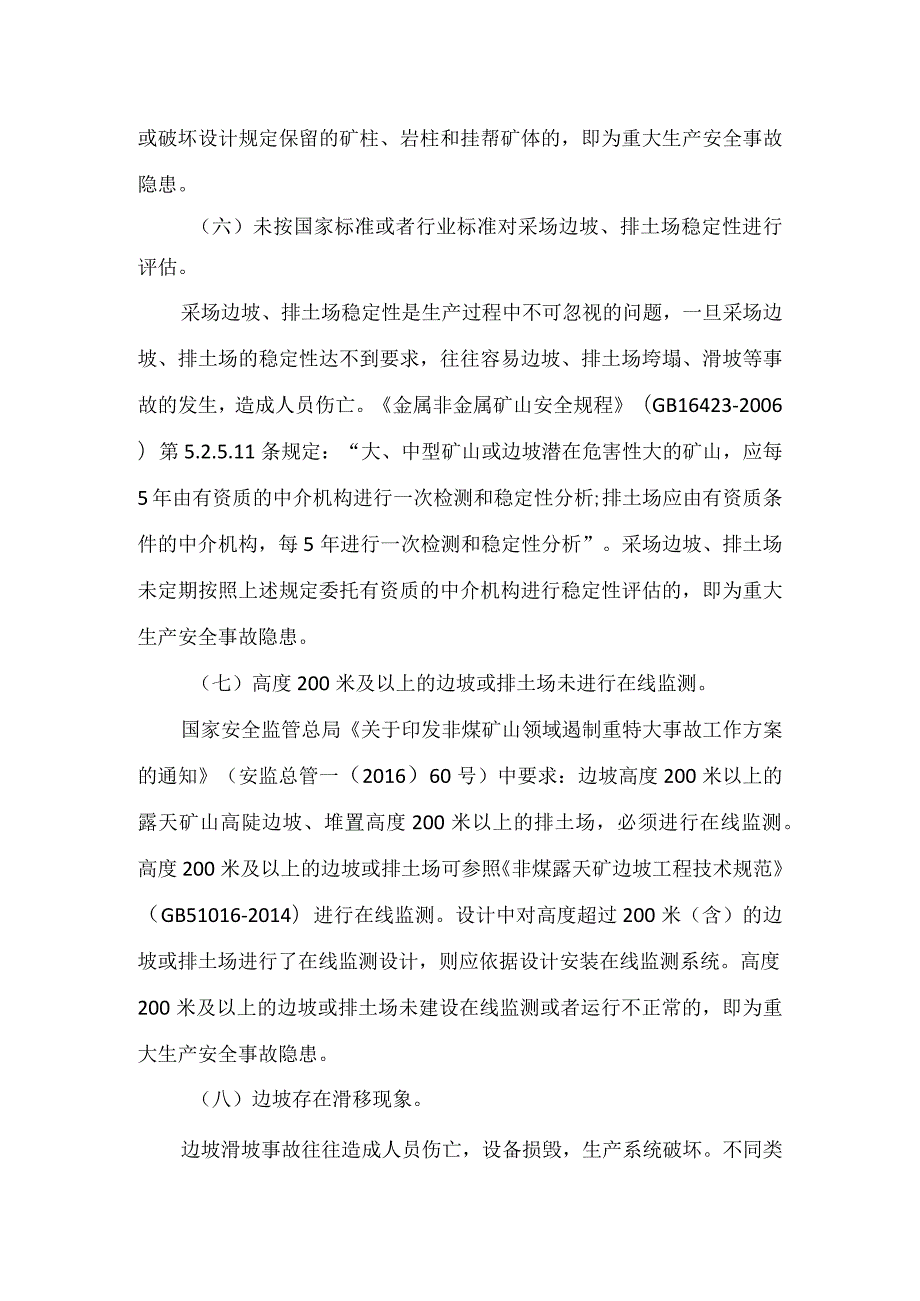 或破坏设计规定保留的矿柱、岩柱和挂帮矿体的，即为重大生产安全事故隐患。

（六）未按国家标准或者行业标准对采场边坡、排土场稳定性进行评估。

采场边坡、排土场稳定性是生产过程中不可忽视的问题，一旦采场边坡、排土场的稳定性达不到要求，往往容易边坡、排土场垮塌、滑坡等事故的发生，造成人员伤亡。《金属非金属矿山安全规程》（GB16423-2006）第 5.2.5.11 条规定：“大、中型矿山或边坡潜在危害性大的矿山，应每 5 年由有资质的中介机构进行一次检测和稳定性分析;排土场应由有资质条件的中介机构，每 5 年进行一次检测和稳定性分析”。采场边坡、排土场未定期按照上述规定委托有资质的中介机构进行稳定性评估的，即为重大生产安全事故隐患。

（七）高度 200 米及以上的边坡或排土场未进行在线监测。

国家安全监管总局《关于印发非煤矿山领域遏制重特大事故工作方案的通知》（安监总管一（2016）60 号）中要求：边坡高度 200 米以上的露天矿山高陡边坡、堆置高度 200 米以上的排土场，必须进行在线监测。高度 200 米及以上的边坡或排土场可参照《非煤露天矿边坡工程技术规范》（GB51016-2014）进行在线监测。设计中对高度超过 200 米（含）的边坡或排土场进行了在线监测设计，则应依据设计安装在线监测系统。高度 200 米及以上的边坡或排土场未建设在线监测或者运行不正常的，即为重大生产安全事故隐患。

（八）边坡存在滑移现象。

边坡滑坡事故往往造成人员伤亡，设备损毁，生产系统破坏。不同类